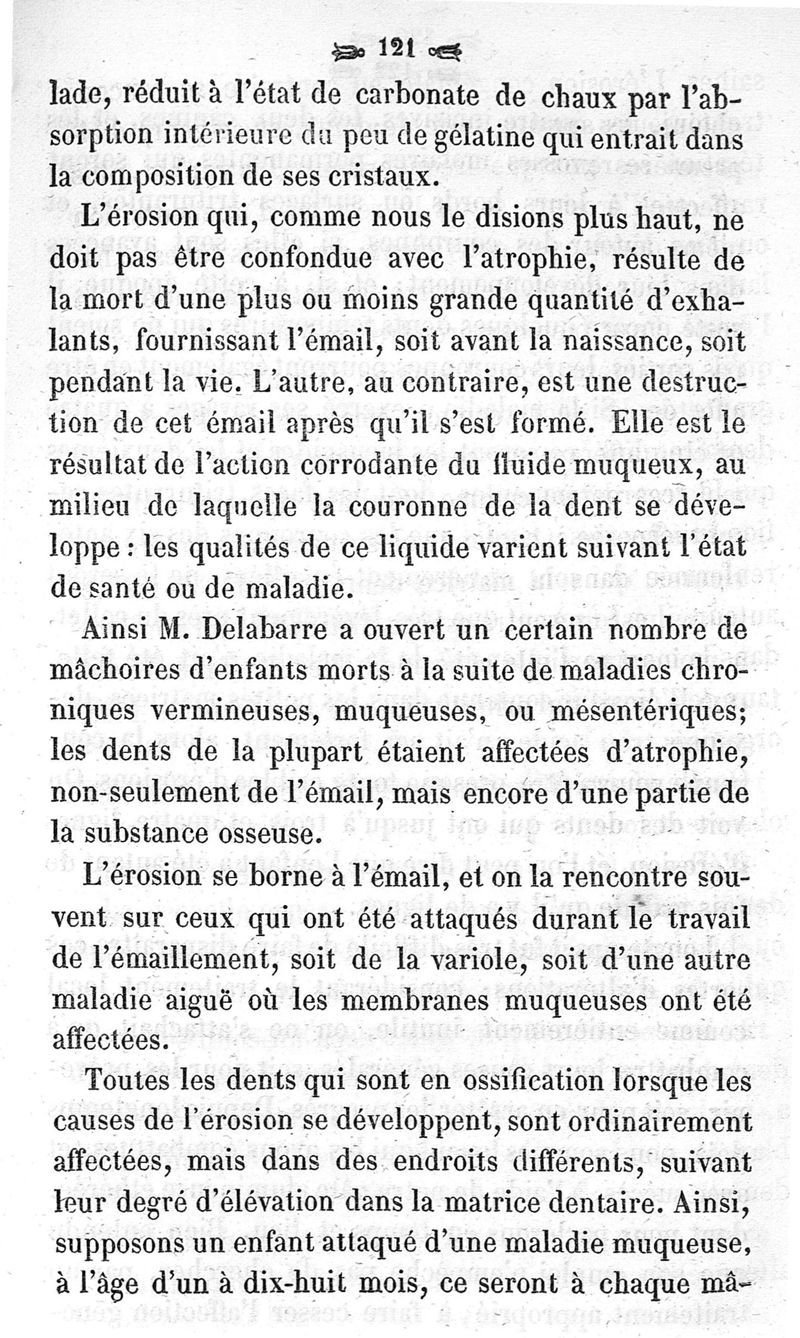 121

lade, réduit à l'état de carbonate de chaux par l'absorption intérieure du peu de gélatine qui entrait dans la composition de ses cristaux.

L'érosion qui, comme nous le disions plus haut, ne doit pas être confondue avec l'atrophie, résulte de la mort d'une plus ou moins grande quantité d'exhalants, fournissant l'émail, soit avant la naissance, soit pendant la vie. L'autre, au contraire, est une destruction de cet émail après qu'il s'est formé. Elle est le résultat de l'action corrodante du fluide muqueux, au milieu de laquelle la couronne de la dent se développe : les qualités de ce liquide varient suivant l'état de santé ou de maladie.

Ainsi M. Delabarre a ouvert un certain nombre de mâchoires d'enfants morts à la suite de maladies chroniques vermineuses, muqueuses, ou mésentériques; les dents de la plupart étaient affectées d'atrophie, non-seulement de l'émail, mais encore d'une partie de la substance osseuse.

L'érosion se borne à l'émail, et on la rencontre souvent sur ceux qui ont été attaqués durant le travail de l'émaillement, soit de la variole, soit d'une autre maladie aiguë où les membranes muqueuses ont été affectées.

Toutes les dents qui sont en ossification lorsque les causes de l'érosion se développent, sont ordinairement affectées, mais dans des endroits différents, suivant leur degré d'élévation dans la matrice dentaire. Ainsi, supposons un enfant attaqué d'une maladie muqueuse, à l'âge d'un à dix-huit mois, ce seront à chaque mâ-